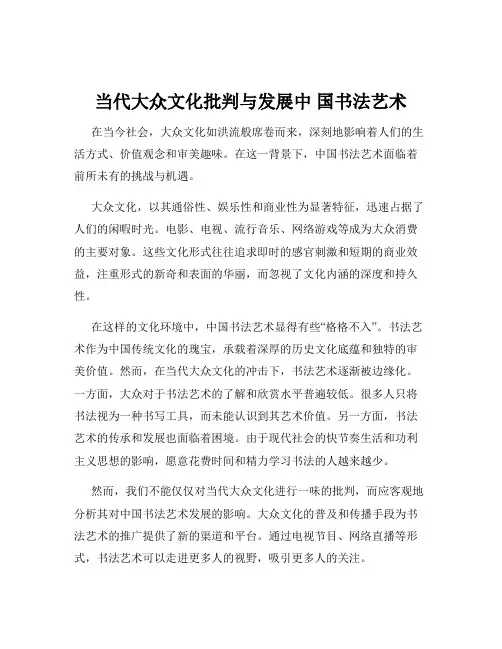 当代大众文化批判与发展中 国书法艺术

在当今社会，大众文化如洪流般席卷而来，深刻地影响着人们的生活方式、价值观念和审美趣味。在这一背景下，中国书法艺术面临着前所未有的挑战与机遇。

大众文化，以其通俗性、娱乐性和商业性为显著特征，迅速占据了人们的闲暇时光。电影、电视、流行音乐、网络游戏等成为大众消费的主要对象。这些文化形式往往追求即时的感官刺激和短期的商业效益，注重形式的新奇和表面的华丽，而忽视了文化内涵的深度和持久性。

在这样的文化环境中，中国书法艺术显得有些“格格不入”。书法艺术作为中国传统文化的瑰宝，承载着深厚的历史文化底蕴和独特的审美价值。然而，在当代大众文化的冲击下，书法艺术逐渐被边缘化。一方面，大众对于书法艺术的了解和欣赏水平普遍较低。很多人只将书法视为一种书写工具，而未能认识到其艺术价值。另一方面，书法艺术的传承和发展也面临着困境。由于现代社会的快节奏生活和功利主义思想的影响，愿意花费时间和精力学习书法的人越来越少。

然而，我们不能仅仅对当代大众文化进行一味的批判，而应客观地分析其对中国书法艺术发展的影响。大众文化的普及和传播手段为书法艺术的推广提供了新的渠道和平台。通过电视节目、网络直播等形式，书法艺术可以走进更多人的视野，吸引更多人的关注。